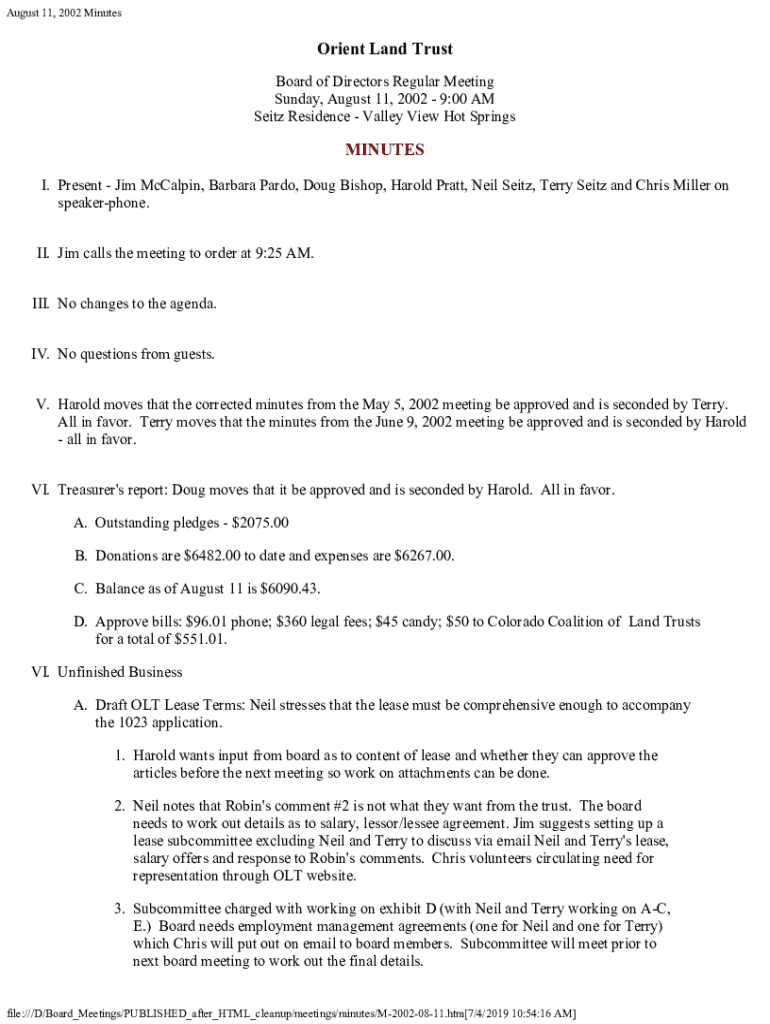 August 11, 2002 Minutes

Orient Land Trust

Board of Directors Regular Meeting
Sunday, August 11, 2002 - 9:00 AM
Seitz Residence - Valley View Hot Springs

MINUTES

I. Present - Jim McCalpin, Barbara Pardo, Doug Bishop, Harold Pratt, Neil Seitz, Terry Seitz and Chris Miller on speaker-phone.

II. Jim calls the meeting to order at 9:25 AM.

III. No changes to the agenda.

IV. No questions from guests.

V. Harold moves that the corrected minutes from the May 5, 2002 meeting be approved and is seconded by Terry. All in favor. Terry moves that the minutes from the June 9, 2002 meeting be approved and is seconded by Harold - all in favor.

VI. Treasurer's report: Doug moves that it be approved and is seconded by Harold. All in favor.

A. Outstanding pledges - $2075.00

B. Donations are $6482.00 to date and expenses are $6267.00.

C. Balance as of August 11 is $6090.43.

D. Approve bills: $96.01 phone; $360 legal fees; $45 candy; $50 to Colorado Coalition of Land Trusts for a total of $551.01.

VI. Unfinished Business

A. Draft OLT Lease Terms: Neil stresses that the lease must be comprehensive enough to accompany the 1023 application.

1. Harold wants input from board as to content of lease and whether they can approve the articles before the next meeting so work on attachments can be done.

2. Neil notes that Robin's comment #2 is not what they want from the trust. The board needs to work out details as to salary, lessor/lessee agreement. Jim suggests setting up a lease subcommittee excluding Neil and Terry to discuss via email Neil and Terry's lease, salary offers and response to Robin's comments. Chris volunteers circulating need for representation through OLT website.

3. Subcommittee charged with working on exhibit D (with Neil and Terry working on A-C, E.) Board needs employment management agreements (one for Neil and one for Terry) which Chris will put out on email to board members. Subcommittee will meet prior to next board meeting to work out the final details.

file:///D/Board_Meetings/PUBLISHED_after_HTML_cleanup/meetings/minutes/M-2002-08-11.htm[7/4/2019 10:54:16 AM]